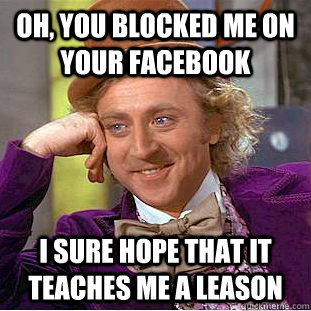 OH, YOU BLOCKED ME ON YOUR FACEBOOK

I SURE HOPE THAT IT TEACHES ME A LEASON

quickmeme.com